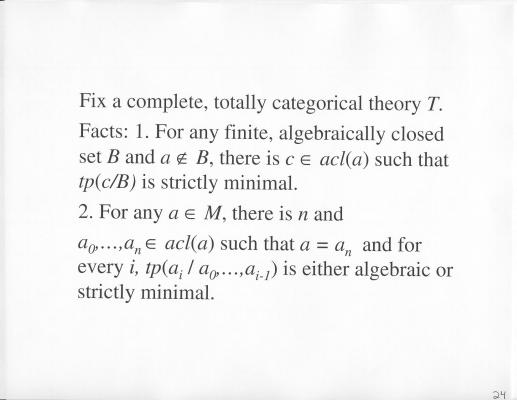 Fix a complete, totally categorical theory $T$.

Facts: 1. For any finite, algebraically closed set $B$ and $a \notin B$, there is $c \in acl(a)$ such that $tp(c/B)$ is strictly minimal.

2. For any $a \in M$, there is $n$ and

$a_0,\ldots,a_n \in acl(a)$ such that $a = a_n$ and for every $i$, $tp(a_i / a_0,\ldots,a_{i-1})$ is either algebraic or strictly minimal.

24